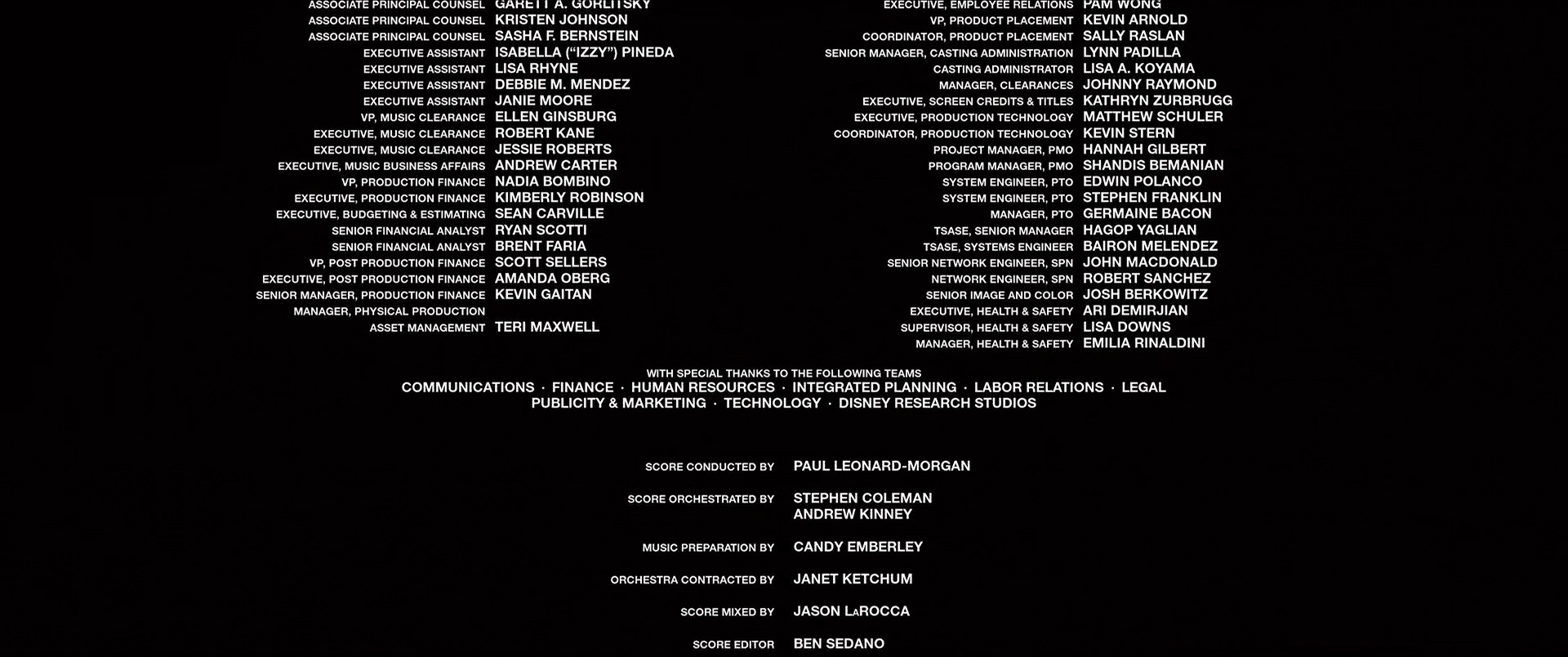 ASSOCIATE PRINCIPAL COUNSEL GARETT A. GORLITSKY
ASSOCIATE PRINCIPAL COUNSEL KRISTEN JOHNSON
ASSOCIATE PRINCIPAL COUNSEL SASHA F. BERNSTEIN
EXECUTIVE ASSISTANT ISABELLA ("IZZY") PINEDA
EXECUTIVE ASSISTANT LISA RHYNE
EXECUTIVE ASSISTANT DEBBIE M. MENDEZ
EXECUTIVE ASSISTANT JANIE MOORE
VP, MUSIC CLEARANCE ELLEN GINSBURG
EXECUTIVE, MUSIC CLEARANCE ROBERT KANE
EXECUTIVE, MUSIC CLEARANCE JESSIE ROBERTS
EXECUTIVE, MUSIC BUSINESS AFFAIRS ANDREW CARTER
VP, PRODUCTION FINANCE NADIA BOMBINO
EXECUTIVE, PRODUCTION FINANCE KIMBERLY ROBINSON
EXECUTIVE, BUDGETING & ESTIMATING SEAN CARVILLE
SENIOR FINANCIAL ANALYST RYAN SCOTTI
SENIOR FINANCIAL ANALYST BRENT FARIA
VP, POST PRODUCTION FINANCE SCOTT SELLERS
EXECUTIVE, POST PRODUCTION FINANCE AMANDA OBERG
SENIOR MANAGER, PRODUCTION FINANCE KEVIN GAITAN
MANAGER, PHYSICAL PRODUCTION
ASSET MANAGEMENT TERI MAXWELL

EXECUTIVE, EMPLOYEE RELATIONS PAM WONG
VP, PRODUCT PLACEMENT KEVIN ARNOLD
COORDINATOR, PRODUCT PLACEMENT SALLY RASLAN
SENIOR MANAGER, CASTING ADMINISTRATION LYNN PADILLA
CASTING ADMINISTRATOR LISA A. KOYAMA
MANAGER, CLEARANCES JOHNNY RAYMOND
EXECUTIVE, SCREEN CREDITS & TITLES KATHRYN ZURBRUGG
EXECUTIVE, PRODUCTION TECHNOLOGY MATTHEW SCHULER
COORDINATOR, PRODUCTION TECHNOLOGY KEVIN STERN
PROJECT MANAGER, PMO HANNAH GILBERT
PROGRAM MANAGER, PMO SHANDIS BEMANIAN
SYSTEM ENGINEER, PTO EDWIN POLANCO
SYSTEM ENGINEER, PTO STEPHEN FRANKLIN
MANAGER, PTO GERMAINE BACON
TSASE, SENIOR MANAGER HAGOP YAGLIAN
TSASE, SYSTEMS ENGINEER BAIRON MELENDEZ
SENIOR NETWORK ENGINEER, SPN JOHN MACDONALD
NETWORK ENGINEER, SPN ROBERT SANCHEZ
SENIOR IMAGE AND COLOR JOSH BERKOWITZ
EXECUTIVE, HEALTH & SAFETY ARI DEMIRJIAN
SUPERVISOR, HEALTH & SAFETY LISA DOWNS
MANAGER, HEALTH & SAFETY EMILIA RINALDINI

WITH SPECIAL THANKS TO THE FOLLOWING TEAMS
COMMUNICATIONS · FINANCE · HUMAN RESOURCES · INTEGRATED PLANNING · LABOR RELATIONS · LEGAL
PUBLICITY & MARKETING · TECHNOLOGY · DISNEY RESEARCH STUDIOS

SCORE CONDUCTED BY PAUL LEONARD-MORGAN

SCORE ORCHESTRATED BY STEPHEN COLEMAN
ANDREW KINNEY

MUSIC PREPARATION BY CANDY EMBERLEY

ORCHESTRA CONTRACTED BY JANET KETCHUM

SCORE MIXED BY JASON LaROCCA

SCORE EDITOR BEN SEDANO